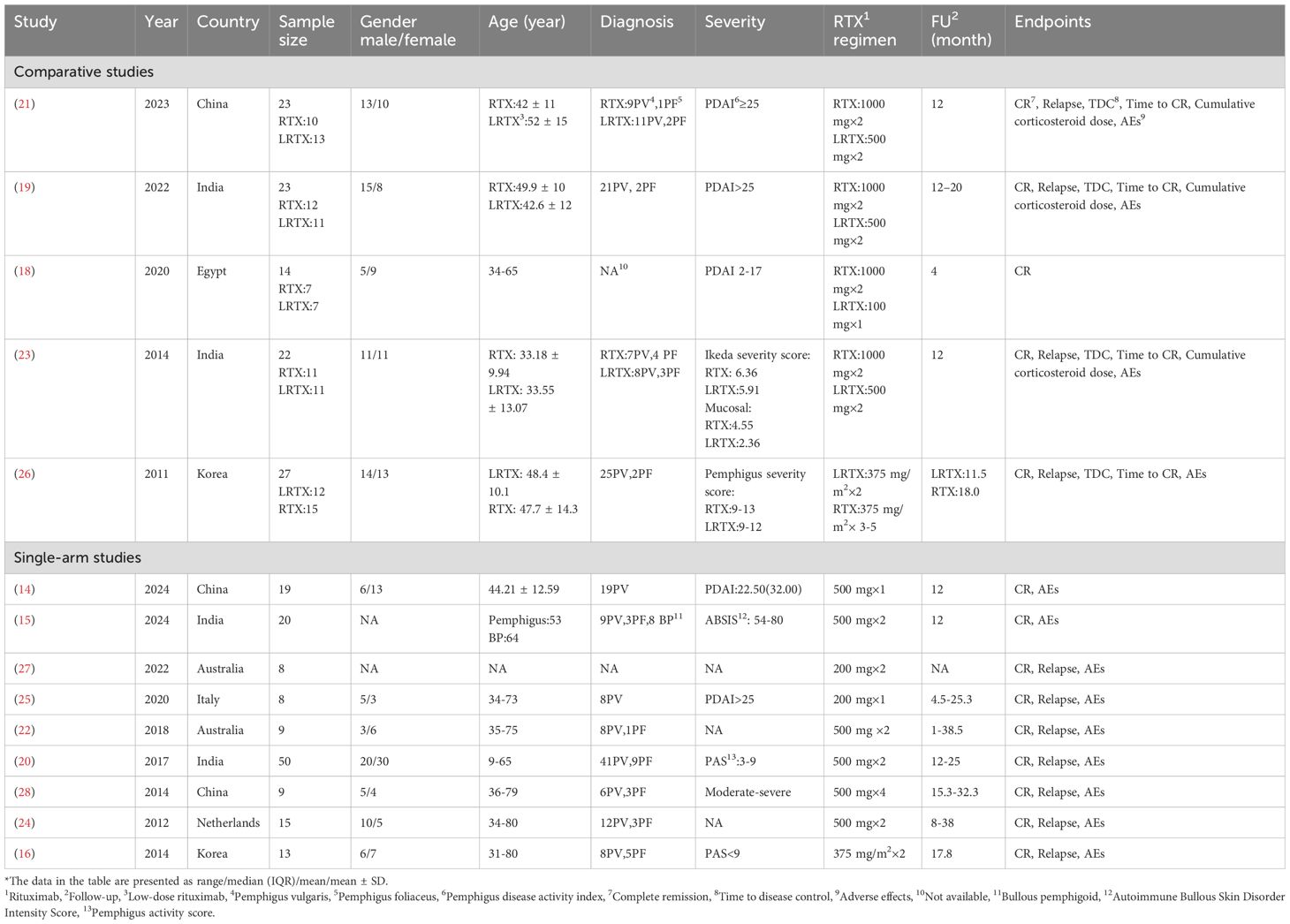 | Study | Year | Country | Sample size | Gender male/female | Age (year) | Diagnosis | Severity | RTX$^1$ regimen | FU$^2$ (month) | Endpoints |
|---|---|---|---|---|---|---|---|---|---|---|
| Comparative studies | | | | | | | | | | |
| (21) | 2023 | China | 23 RTX:10 LRTX:13 | 13/10 | RTX:42 ± 11 LRTX$^3$:52 ± 15 | RTX:9PV$^4$,1PF$^5$ LRTX:11PV,2PF | PDAI$^6$≥25 | RTX:1000 mg×2 LRTX:500 mg×2 | 12 | CR$^7$, Relapse, TDC$^8$, Time to CR, Cumulative corticosteroid dose, AEs$^9$ |
| (19) | 2022 | India | 23 RTX:12 LRTX:11 | 15/8 | RTX:49.9 ± 10 LRTX:42.6 ± 12 | 21PV, 2PF | PDAI>25 | RTX:1000 mg×2 LRTX:500 mg×2 | 12–20 | CR, Relapse, TDC, Time to CR, Cumulative corticosteroid dose, AEs |
| (18) | 2020 | Egypt | 14 RTX:7 LRTX:7 | 5/9 | 34-65 | NA$^{10}$ | PDAI 2-17 | RTX:1000 mg×2 LRTX:100 mg×1 | 4 | CR |
| (23) | 2014 | India | 22 RTX:11 LRTX:11 | 11/11 | RTX: 33.18 ± 9.94 LRTX: 33.55 ± 13.07 | RTX:7PV,4 PF LRTX:8PV,3PF | Ikeda severity score: RTX: 6.36 LRTX:5.91 Mucosal: RTX:4.55 LRTX:2.36 | RTX:1000 mg×2 LRTX:500 mg×2 | 12 | CR, Relapse, TDC, Time to CR, Cumulative corticosteroid dose, AEs |
| (26) | 2011 | Korea | 27 LRTX:12 RTX:15 | 14/13 | LRTX: 48.4 ± 10.1 RTX: 47.7 ± 14.3 | 25PV,2PF | Pemphigus severity score: RTX:9-13 LRTX:9-12 | LRTX:375 mg/m$^2$×2 RTX:375 mg/m$^2$× 3-5 | LRTX:11.5 RTX:18.0 | CR, Relapse, TDC, Time to CR, AEs |
| Single-arm studies | | | | | | | | | | |
| (14) | 2024 | China | 19 | 6/13 | 44.21 ± 12.59 | 19PV | PDAI:22.50(32.00) | 500 mg×1 | 12 | CR, AEs |
| (15) | 2024 | India | 20 | NA | Pemphigus:53 BP:64 | 9PV,3PF,8 BP$^{11}$ | ABSIS$^{12}$: 54-80 | 500 mg×2 | 12 | CR, AEs |
| (27) | 2022 | Australia | 8 | NA | NA | NA | NA | 200 mg×2 | NA | CR, Relapse, AEs |
| (25) | 2020 | Italy | 8 | 5/3 | 34-73 | 8PV | PDAI>25 | 200 mg×1 | 4.5-25.3 | CR, Relapse, AEs |
| (22) | 2018 | Australia | 9 | 3/6 | 35-75 | 8PV,1PF | NA | 500 mg ×2 | 1-38.5 | CR, Relapse, AEs |
| (20) | 2017 | India | 50 | 20/30 | 9-65 | 41PV,9PF | PAS$^{13}$:3-9 | 500 mg×2 | 12-25 | CR, Relapse, AEs |
| (28) | 2014 | China | 9 | 5/4 | 36-79 | 6PV,3PF | Moderate-severe | 500 mg×4 | 15.3-32.3 | CR, Relapse, AEs |
| (24) | 2012 | Netherlands | 15 | 10/5 | 34-80 | 12PV,3PF | NA | 500 mg×2 | 8-38 | CR, Relapse, AEs |
| (16) | 2014 | Korea | 13 | 6/7 | 31-80 | 8PV,5PF | PAS<9 | 375 mg/m$^2$×2 | 17.8 | CR, Relapse, AEs |

*The data in the table are presented as range/median (IQR)/mean/mean ± SD.
$^1$Rituximab, $^2$Follow-up, $^3$Low-dose rituximab, $^4$Pemphigus vulgaris, $^5$Pemphigus foliaceus, $^6$Pemphigus disease activity index, $^7$Complete remission, $^8$Time to disease control, $^9$Adverse effects, $^{10}$Not available, $^{11}$Bullous pemphigoid, $^{12}$Autoimmune Bullous Skin Disorder Intensity Score, $^{13}$Pemphigus activity score.